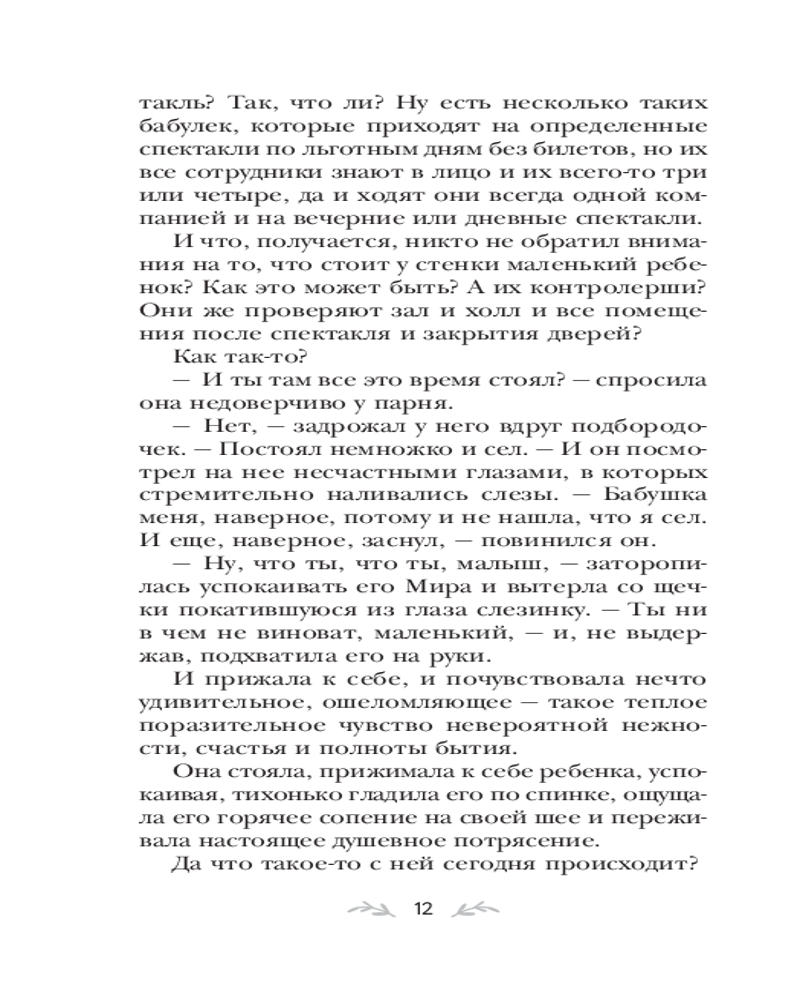 такль? Так, что ли? Ну есть несколько таких бабулек, которые приходят на определенные спектакли по льготным дням без билетов, но их все сотрудники знают в лицо и их всего-то три или четыре, да и ходят они всегда одной компанией и на вечерние или дневные спектакли.

И что, получается, никто не обратил внимания на то, что стоит у стенки маленький ребенок? Как это может быть? А их контролерши? Они же проверяют зал и холл и все помещения после спектакля и закрытия дверей?

Как так-то?

— И ты там все это время стоял? — спросила она недоверчиво у парня.

— Нет, — задрожал у него вдруг подбородочек. — Постоял немножко и сел. — И он посмотрел на нее несчастными глазами, в которых стремительно наливались слезы. — Бабушка меня, наверное, потому и не нашла, что я сел. И еще, наверное, заснул, — повинился он.

— Ну, что ты, что ты, малыш, — заторопилась успокаивать его Мира и вытерла со щечки покатившуюся из глаза слезинку. — Ты ни в чем не виноват, маленький, — и, не выдержав, подхватила его на руки.

И прижала к себе, и почувствовала нечто удивительное, ошеломляющее — такое теплое поразительное чувство невероятной нежности, счастья и полноты бытия.

Она стояла, прижимала к себе ребенка, успокаивая, тихонько гладила его по спинке, ощущала его горячее сопение на своей шее и переживала настоящее душевное потрясение.

Да что такое-то с ней сегодня происходит?

12